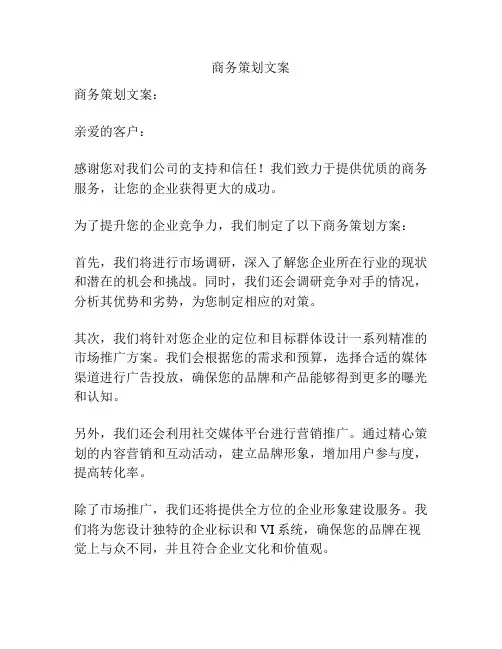 商务策划文案

商务策划文案：

亲爱的客户：

感谢您对我们公司的支持和信任！我们致力于提供优质的商务服务，让您的企业获得更大的成功。

为了提升您的企业竞争力，我们制定了以下商务策划方案：

首先，我们将进行市场调研，深入了解您企业所在行业的现状和潜在的机会和挑战。同时，我们还会调研竞争对手的情况，分析其优势和劣势，为您制定相应的对策。

其次，我们将针对您企业的定位和目标群体设计一系列精准的市场推广方案。我们会根据您的需求和预算，选择合适的媒体渠道进行广告投放，确保您的品牌和产品能够得到更多的曝光和认知。

另外，我们还会利用社交媒体平台进行营销推广。通过精心策划的内容营销和互动活动，建立品牌形象，增加用户参与度，提高转化率。

除了市场推广，我们还将提供全方位的企业形象建设服务。我们将为您设计独特的企业标识和 VI 系统，确保您的品牌在视觉上与众不同，并且符合企业文化和价值观。